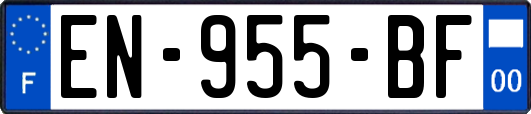 F
EN-955-BF
00